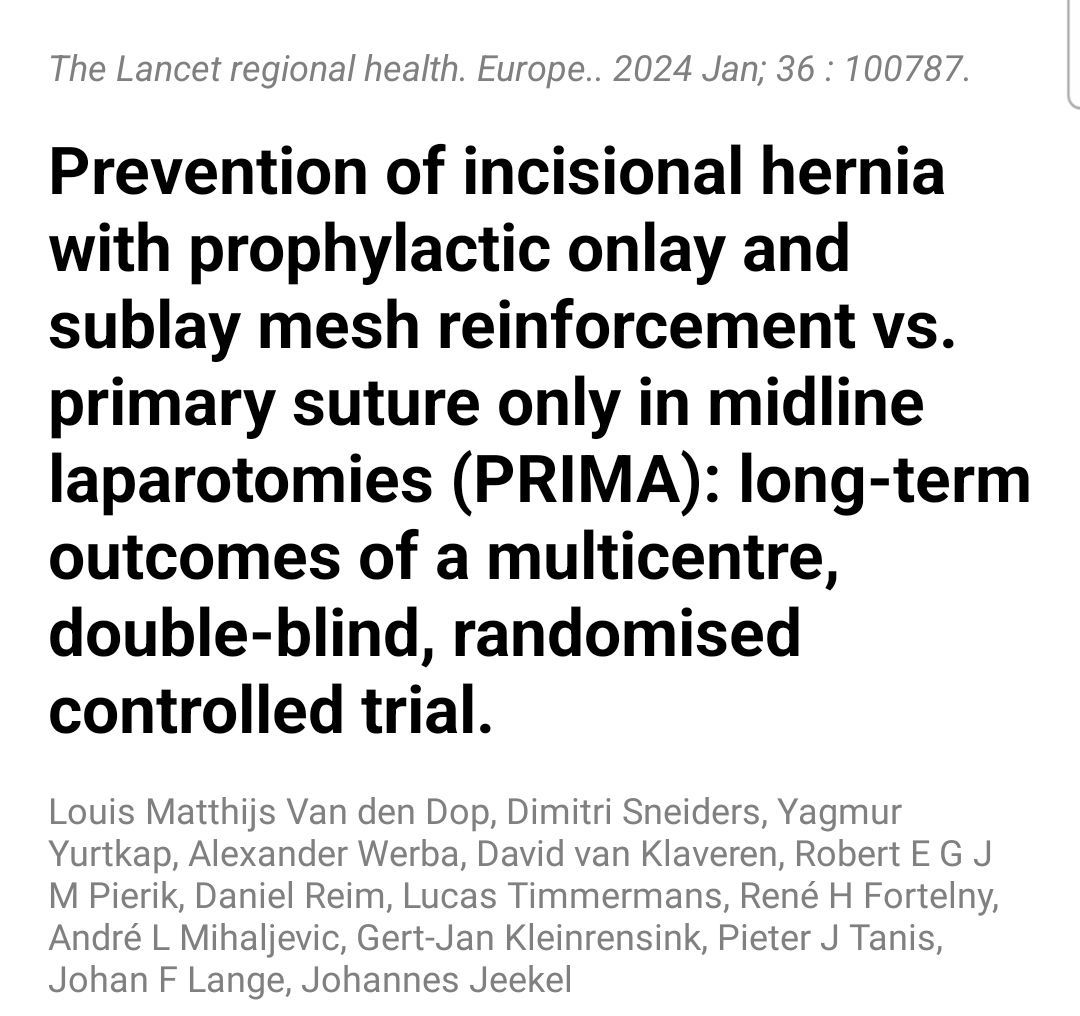 The Lancet regional health. Europe.. 2024 Jan; 36 : 100787.

Prevention of incisional hernia with prophylactic onlay and sublay mesh reinforcement vs. primary suture only in midline laparotomies (PRIMA): long-term outcomes of a multicentre, double-blind, randomised controlled trial.

Louis Matthijs Van den Dop, Dimitri Sneiders, Yagmur Yurtkap, Alexander Werba, David van Klaveren, Robert E G J M Pierik, Daniel Reim, Lucas Timmermans, René H Fortelny, André L Mihaljevic, Gert-Jan Kleinrensink, Pieter J Tanis, Johan F Lange, Johannes Jeekel